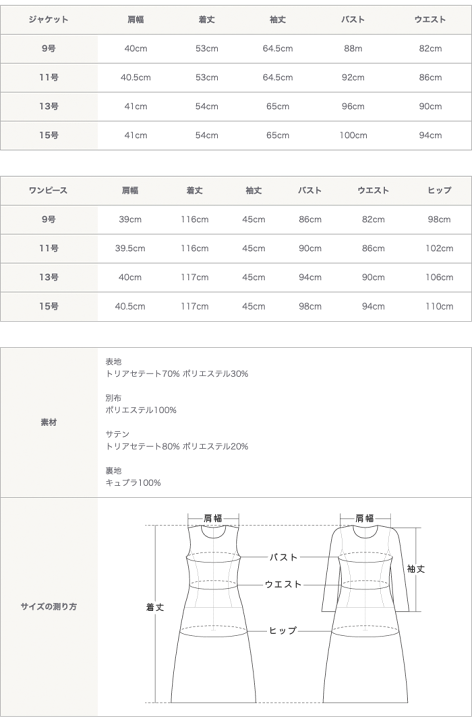 | ジャケット | 肩幅 | 着丈 | 袖丈 | バスト | ウエスト |
|---|---|---|---|---|---|
| 9号 | 40cm | 53cm | 64.5cm | 88m | 82cm |
| 11号 | 40.5cm | 53cm | 64.5cm | 92cm | 86cm |
| 13号 | 41cm | 54cm | 65cm | 96cm | 90cm |
| 15号 | 41cm | 54cm | 65cm | 100cm | 94cm |

| ワンピース | 肩幅 | 着丈 | 袖丈 | バスト | ウエスト | ヒップ |
|---|---|---|---|---|---|---|
| 9号 | 39cm | 116cm | 45cm | 86cm | 82cm | 98cm |
| 11号 | 39.5cm | 116cm | 45cm | 90cm | 86cm | 102cm |
| 13号 | 40cm | 117cm | 45cm | 94cm | 90cm | 106cm |
| 15号 | 40.5cm | 117cm | 45cm | 98cm | 94cm | 110cm |

素材

表地
トリアセテート70% ポリエステル30%

別布
ポリエステル100%

サテン
トリアセテート80% ポリエステル20%

裏地
キュプラ100%

サイズの測り方

肩幅
肩幅
バスト
袖丈
ウエスト
着丈
ヒップ